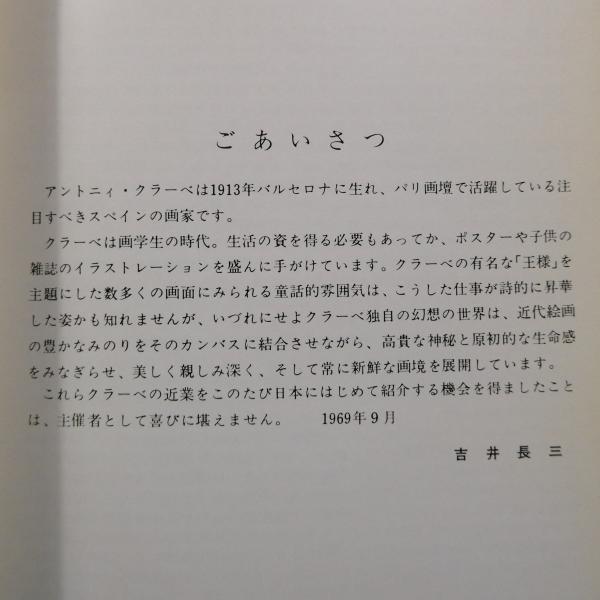 ごあいさつ

アントニィ・クラーベは1913年バルセロナに生れ、パリ画壇で活躍している注目すべきスペインの画家です。

クラーベは画学生の時代。生活の資を得る必要もあってか、ポスターや子供の雑誌のイラストレーションを盛んに手がけています。クラーベの有名な「王様」を主題にした数多くの画面にみられる童話的雰囲気は、こうした仕事が詩的に昇華した姿かも知れませんが、いづれにせよクラーベ独自の幻想の世界は、近代絵画の豊かなみのりをそのカンバスに結合させながら、高貴な神秘と原初的な生命感をみなぎらせ、美しく親しみ深く、そして常に新鮮な画境を展開しています。

これらクラーベの近業をこのたび日本にはじめて紹介する機会を得ましたことは、主催者として喜びに堪えません。 1969年9月

吉井長三